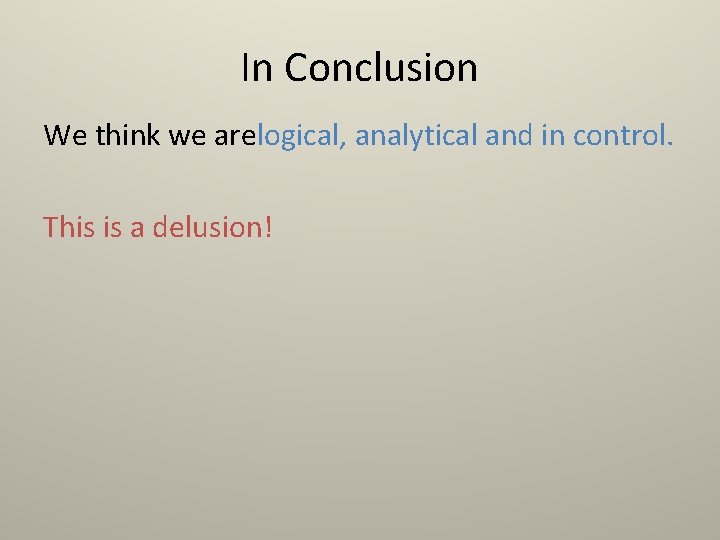 In Conclusion

We think we arelogical, analytical and in control.

This is a delusion!